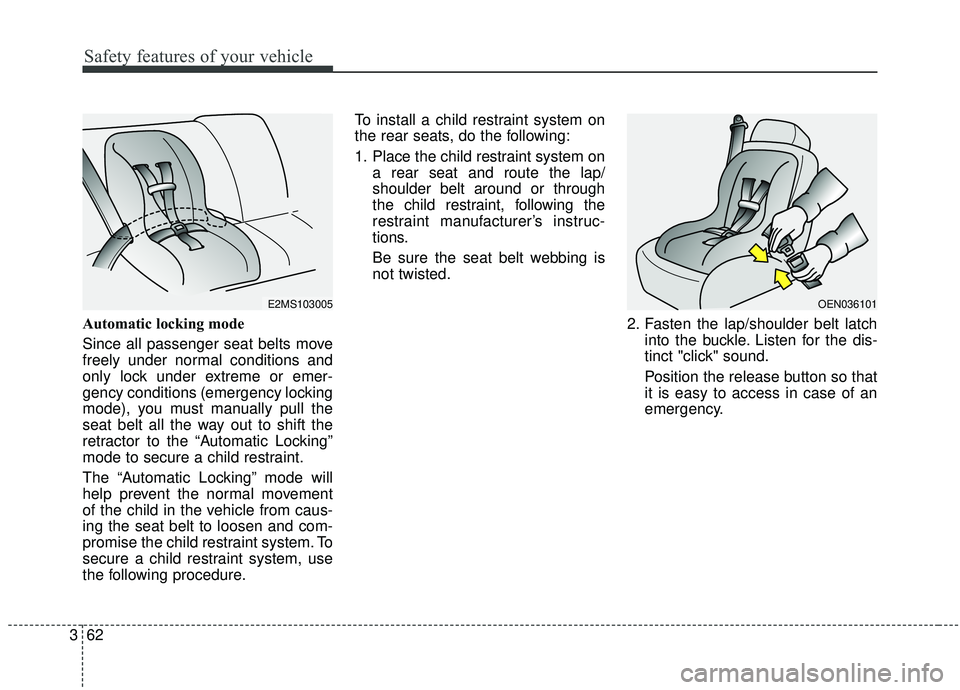 Safety features of your vehicle

E2MS103005

Automatic locking mode

Since all passenger seat belts move freely under normal conditions and only lock under extreme or emergency conditions (emergency locking mode), you must manually pull the seat belt all the way out to shift the retractor to the “Automatic Locking” mode to secure a child restraint.

The “Automatic Locking” mode will help prevent the normal movement of the child in the vehicle from causing the seat belt to loosen and compromise the child restraint system. To secure a child restraint system, use the following procedure.

To install a child restraint system on the rear seats, do the following:

1. Place the child restraint system on a rear seat and route the lap/shoulder belt around or through the child restraint, following the restraint manufacturer’s instructions.

Be sure the seat belt webbing is not twisted.

OEN036101

2. Fasten the lap/shoulder belt latch into the buckle. Listen for the distinct "click" sound.

Position the release button so that it is easy to access in case of an emergency.

3 62

carmanualsonline.info